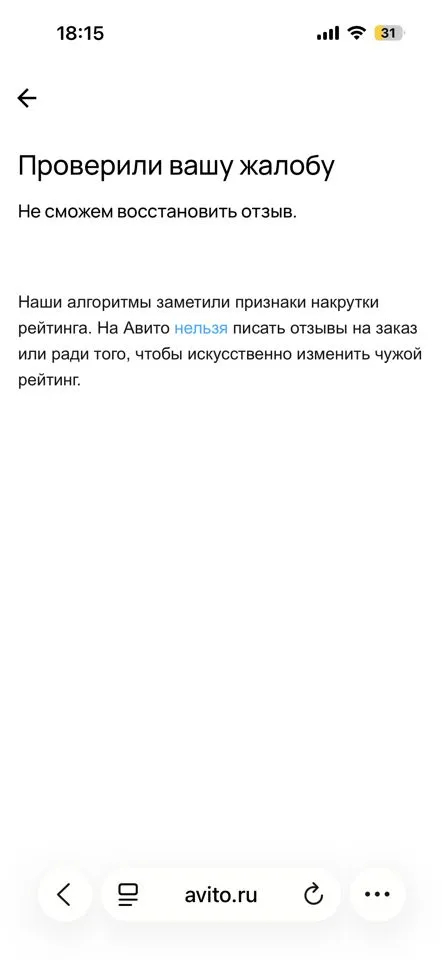 18:15

31

Проверили вашу жалобу

Не сможем восстановить отзыв.

Наши алгоритмы заметили признаки накрутки рейтинга. На Авито нельзя писать отзывы на заказ или ради того, чтобы искусственно изменить чужой рейтинг.

avito.ru